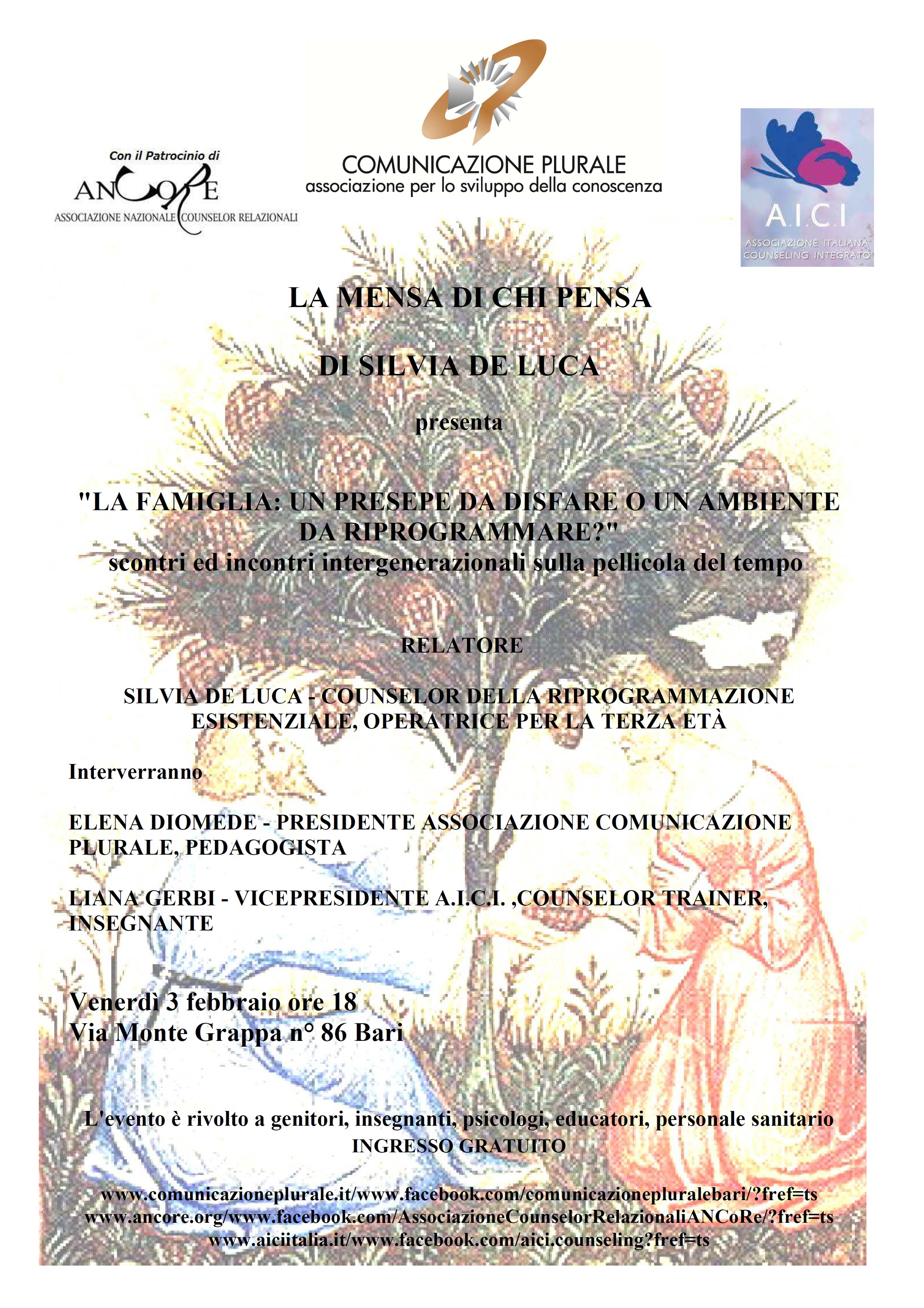 Con il Patrocinio di
ANCoRE
ASSOCIAZIONE NAZIONALE COUNSELOR RELAZIONALI

COMUNICAZIONE PLURALE
associazione per lo sviluppo della conoscenza

A.I.C.I
ASSOCIAZIONE ITALIANA COUNSELING INTEGRATO

LA MENSA DI CHI PENSA

DI SILVIA DE LUCA

presenta

"LA FAMIGLIA: UN PRESEPE DA DISFARE O UN AMBIENTE DA RIPROGRAMMARE?"
scontri ed incontri intergenerazionali sulla pellicola del tempo

RELATORE

SILVIA DE LUCA - COUNSELOR DELLA RIPROGRAMMAZIONE ESISTENZIALE, OPERATRICE PER LA TERZA ETÀ

Interverranno

ELENA DIOMEDE - PRESIDENTE ASSOCIAZIONE COMUNICAZIONE PLURALE, PEDAGOGISTA

LIANA GERBI - VICEPRESIDENTE A.I.C.I. ,COUNSELOR TRAINER, INSEGNANTE

Venerdì 3 febbraio ore 18
Via Monte Grappa n° 86 Bari

L'evento è rivolto a genitori, insegnanti, psicologi, educatori, personale sanitario
INGRESSO GRATUITO

www.comunicazioneplurale.it/www.facebook.com/comunicazionepluralebari/?fref=ts
www.ancore.org/www.facebook.com/AssociazioneCounselorRelazionaliANCoRe/?fref=ts
www.aiciitalia.it/www.facebook.com/aici.counseling?fref=ts